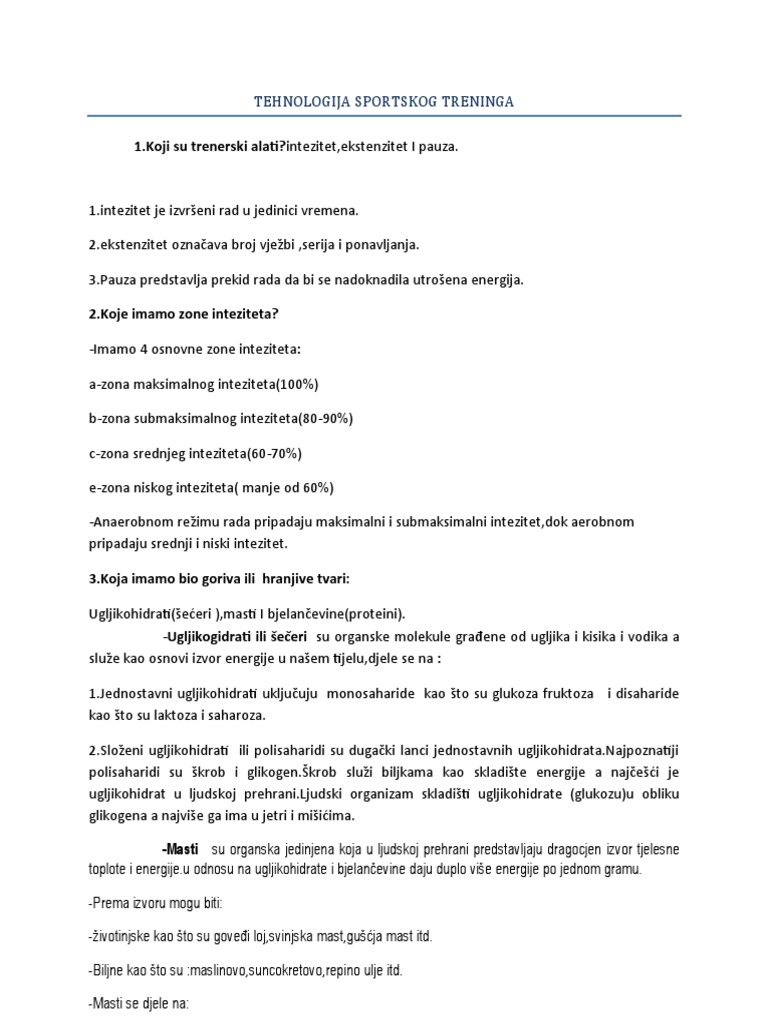 TEHNOLOGIJA SPORTSKOG TRENINGA

1.Koji su trenerski alati?intezitet,ekstenzitet I pauza.

1.intezitet je izvršeni rad u jedinici vremena.

2.ekstenzitet označava broj vježbi ,serija i ponavljanja.

3.Pauza predstavlja prekid rada da bi se nadoknadila utrošena energija.

2.Koje imamo zone inteziteta?

-Imamo 4 osnovne zone inteziteta:

a-zona maksimalnog inteziteta(100%)

b-zona submaksimalnog inteziteta(80-90%)

c-zona srednjeg inteziteta(60-70%)

e-zona niskog inteziteta( manje od 60%)

-Anaerobnom režimu rada pripadaju maksimalni i submaksimalni intezitet,dok aerobnom pripadaju srednji i niski intezitet.

3.Koja imamo bio goriva ili hranjive tvari:

Ugljikohidrati(šećeri ),masti I bjelančevine(proteini).

-Ugljikogidrati ili šećeri su organske molekule građene od ugljika i kisika i vodika a služe kao osnovi izvor energije u našem tijelu,djele se na :

1.Jednostavni ugljikohidrati uključuju monosaharide kao što su glukoza fruktoza i disaharide kao što su laktoza i saharoza.

2.Složeni ugljikohidrati ili polisaharidi su dugački lanci jednostavnih ugljikohidrata.Najpoznatiji polisaharidi su škrob i glikogen.Škrob služi biljkama kao skladište energije a najčešći je ugljikohidrat u ljudskoj prehrani.Ljudski organizam skladišti ugljikohidrate (glukozu)u obliku glikogena a najviše ga ima u jetri i mišićima.

-Masti su organska jedinjena koja u ljudskoj prehrani predstavljaju dragocjen izvor tjelesne toplote i energije.u odnosu na ugljikohidrate i bjelančevine daju duplo više energije po jednom gramu.

-Prema izvoru mogu biti:

-životinjske kao što su goveđi loj,svinjska mast,gušćja mast itd.

-Biljne kao što su :maslinovo,suncokretovo,repino ulje itd.

-Masti se djele na: